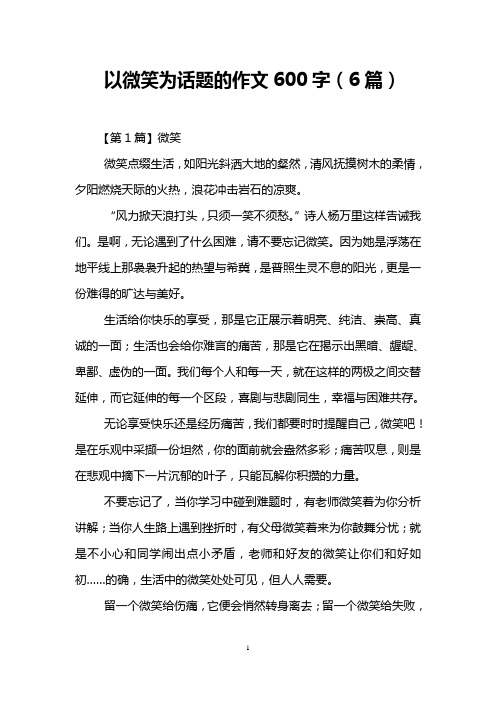 以微笑为话题的作文 600 字（6 篇）

【第 1 篇】微笑

微笑点缀生活，如阳光斜洒大地的粲然，清风抚摸树木的柔情，夕阳燃烧天际的火热，浪花冲击岩石的凉爽。

“风力掀天浪打头，只须一笑不须愁。”诗人杨万里这样告诫我们。是啊，无论遇到了什么困难，请不要忘记微笑。因为她是浮荡在地平线上那袅袅升起的热望与希冀，是普照生灵不息的阳光，更是一份难得的旷达与美好。

生活给你快乐的享受，那是它正展示着明亮、纯洁、崇高、真诚的一面；生活也会给你难言的痛苦，那是它在揭示出黑暗、龌龊、卑鄙、虚伪的一面。我们每个人和每一天，就在这样的两极之间交替延伸，而它延伸的每一个区段，喜剧与悲剧同生，幸福与困难共存。

无论享受快乐还是经历痛苦，我们都要时时提醒自己，微笑吧！是在乐观中采撷一份坦然，你的面前就会盎然多彩；痛苦叹息，则是在悲观中摘下一片沉郁的叶子，只能瓦解你积攒的力量。

不要忘记了，当你学习中碰到难题时，有老师微笑着为你分析讲解；当你人生路上遇到挫折时，有父母微笑着来为你鼓舞分忧；就是不小心和同学闹出点小矛盾，老师和好友的微笑让你们和好如初……的确，生活中的微笑处处可见，但人人需要。

留一个微笑给伤痛，它便会悄然转身离去；留一个微笑给失败，

1